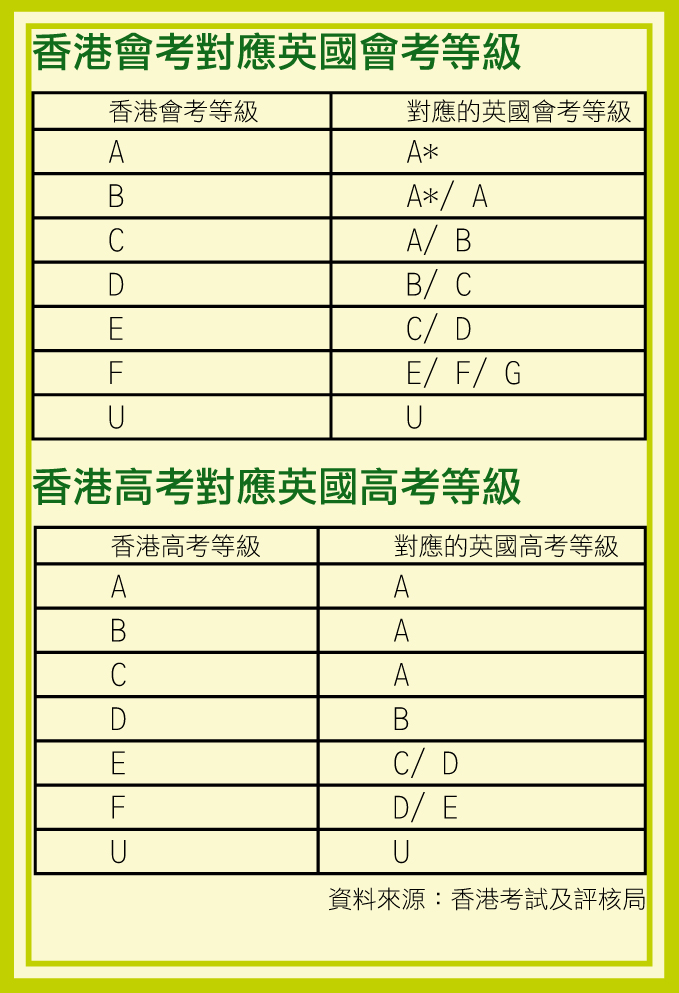 香港會考對應英國會考等級

| 香港會考等級 | 對應的英國會考等級 |
|---|---|
| A | A* |
| B | A*/ A |
| C | A/ B |
| D | B/ C |
| E | C/ D |
| F | E/ F/ G |
| U | U |

香港高考對應英國高考等級

| 香港高考等級 | 對應的英國高考等級 |
|---|---|
| A | A |
| B | A |
| C | A |
| D | B |
| E | C/ D |
| F | D/ E |
| U | U |

資料來源：香港考試及評核局